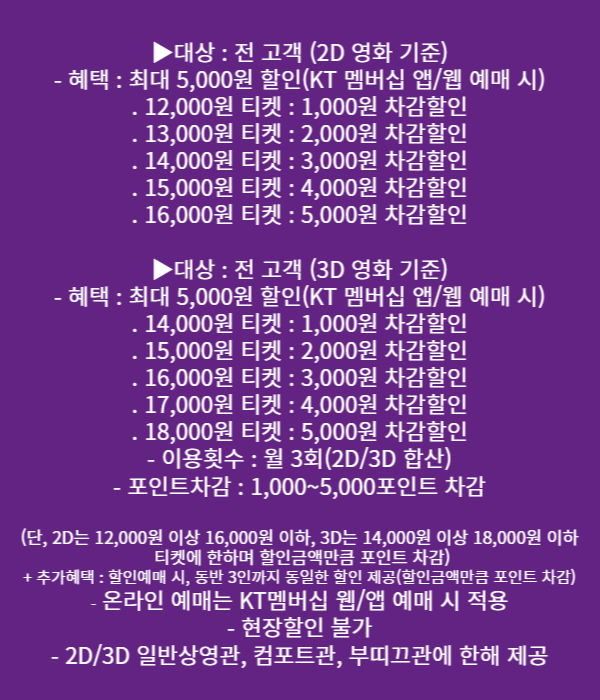 ▶대상 : 전 고객 (2D 영화 기준)
- 혜택 : 최대 5,000원 할인(KT 멤버십 앱/웹 예매 시)
. 12,000원 티켓 : 1,000원 차감할인
. 13,000원 티켓 : 2,000원 차감할인
. 14,000원 티켓 : 3,000원 차감할인
. 15,000원 티켓 : 4,000원 차감할인
. 16,000원 티켓 : 5,000원 차감할인

▶대상 : 전 고객 (3D 영화 기준)
- 혜택 : 최대 5,000원 할인(KT 멤버십 앱/웹 예매 시)
. 14,000원 티켓 : 1,000원 차감할인
. 15,000원 티켓 : 2,000원 차감할인
. 16,000원 티켓 : 3,000원 차감할인
. 17,000원 티켓 : 4,000원 차감할인
. 18,000원 티켓 : 5,000원 차감할인
- 이용횟수 : 월 3회(2D/3D 합산)
- 포인트차감 : 1,000~5,000포인트 차감

(단, 2D는 12,000원 이상 16,000원 이하, 3D는 14,000원 이상 18,000원 이하 티켓에 한하며 할인금액만큼 포인트 차감)
+ 추가혜택 : 할인예매 시, 동반 3인까지 동일한 할인 제공(할인금액만큼 포인트 차감)
- 온라인 예매는 KT멤버십 웹/앱 예매 시 적용
- 현장할인 불가
- 2D/3D 일반상영관, 컴포트관, 부띠끄관에 한해 제공